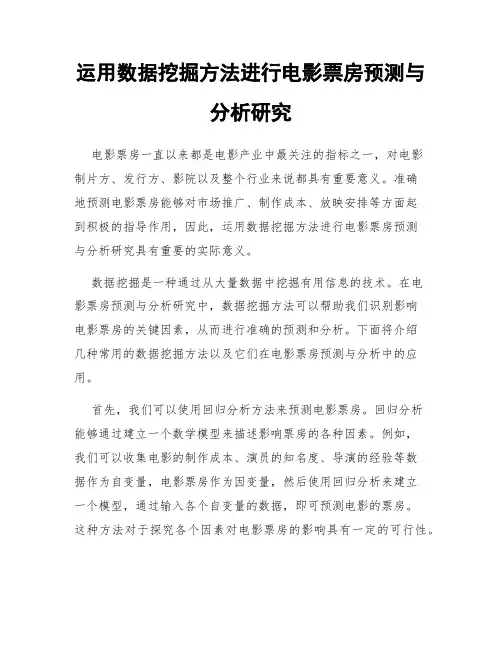 运用数据挖掘方法进行电影票房预测与分析研究

电影票房一直以来都是电影产业中最关注的指标之一，对电影制片方、发行方、影院以及整个行业来说都具有重要意义。准确地预测电影票房能够对市场推广、制作成本、放映安排等方面起到积极的指导作用，因此，运用数据挖掘方法进行电影票房预测与分析研究具有重要的实际意义。

数据挖掘是一种通过从大量数据中挖掘有用信息的技术。在电影票房预测与分析研究中，数据挖掘方法可以帮助我们识别影响电影票房的关键因素，从而进行准确的预测和分析。下面将介绍几种常用的数据挖掘方法以及它们在电影票房预测与分析中的应用。

首先，我们可以使用回归分析方法来预测电影票房。回归分析能够通过建立一个数学模型来描述影响票房的各种因素。例如，我们可以收集电影的制作成本、演员的知名度、导演的经验等数据作为自变量，电影票房作为因变量，然后使用回归分析来建立一个模型，通过输入各个自变量的数据，即可预测电影的票房。这种方法对于探究各个因素对电影票房的影响具有一定的可行性。